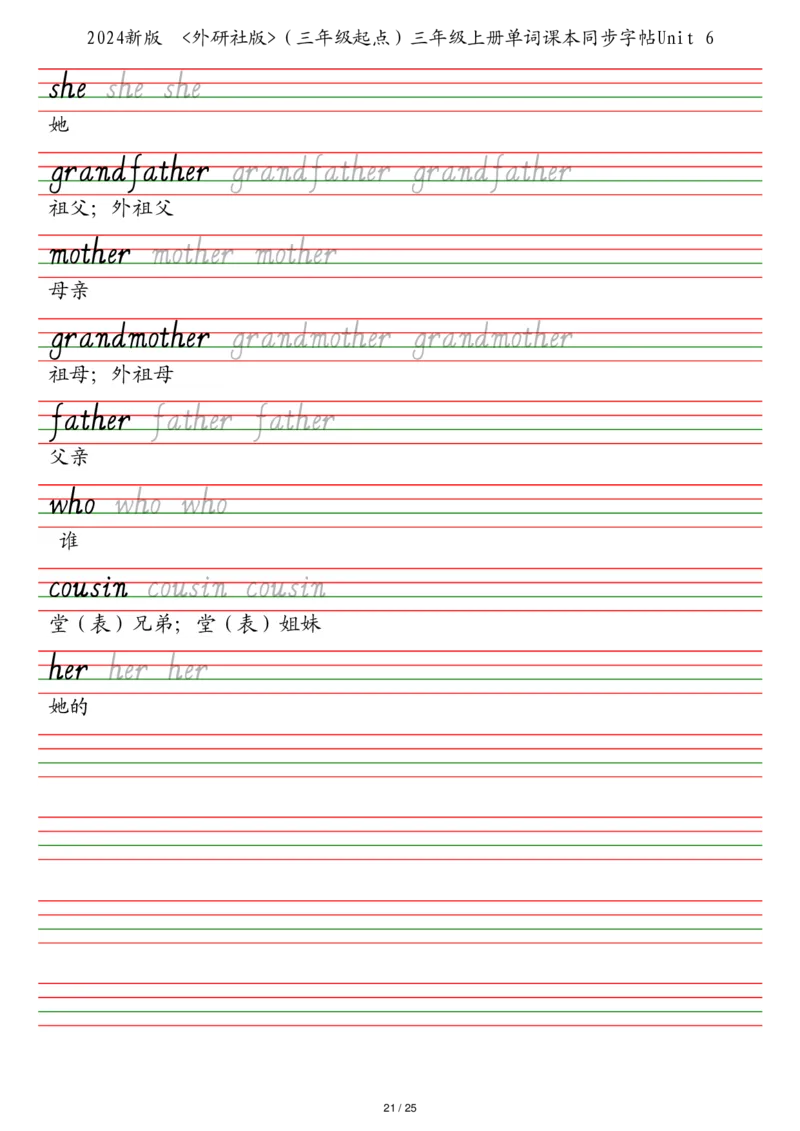 2024新版 <外研社版>（三年级起点）三年级上册单词课本同步字帖Unit 6

she she she
她

grandfather grandfather grandfather
祖父；外祖父

mother mother mother
母亲

grandmother grandmother grandmother
祖母；外祖母

father father father
父亲

who who who
谁

cousin cousin cousin
堂（表）兄弟；堂（表）姐妹

her her her
她的

21 / 25